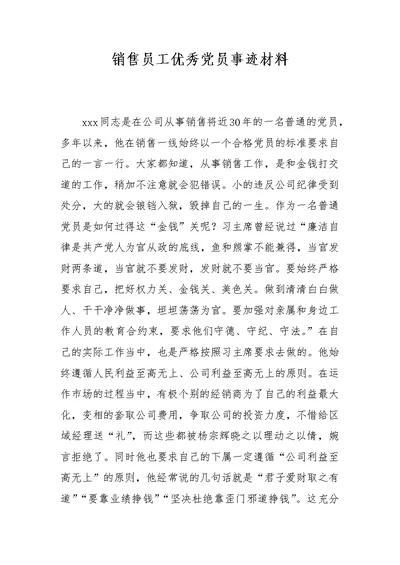 销售员工优秀党员事迹材料

xxx同志是在公司从事销售将近30年的一名普通的党员，多年以来，他在销售一线始终以一个合格党员的标准要求自己的一言一行。大家都知道，从事销售工作，是和金钱打交道的工作，稍加不注意就会犯错误。小的违反公司纪律受到处分，大的就会锒铛入狱，毁掉自己的一生。作为一名普通党员是如何过得这“金钱”关呢？习主席曾经说过“廉洁自律是共产党人为官从政的底线，鱼和熊掌不能兼得，当官发财两条道，当官就不要发财，发财就不要当官。要始终严格要求自己，把好权力关、金钱关、美色关。做到清清白白做人、干干净净做事，坦坦荡荡为官。要加强对亲属和身边工作人员的教育合约束，要求他们守德、守纪、守法。”在自己的实际工作当中，也是严格按照习主席要求去做的。他始终遵循人民利益至高无上、公司利益至高无上的原则。在运作市场的过程当中，有极个别的经销商为了自己的利益最大化，变相的套取公司费用，争取公司的投资力度，不惜给区域经理送“礼”，而这些都被杨宗辉晓之以理动之以情，婉言拒绝了。同时他也要求自己的下属一定遵循“公司利益至高无上”的原则，他经常说的几句话就是“君子爱财取之有道”“要靠业绩挣钱”“坚决杜绝靠歪门邪道挣钱”。这充分